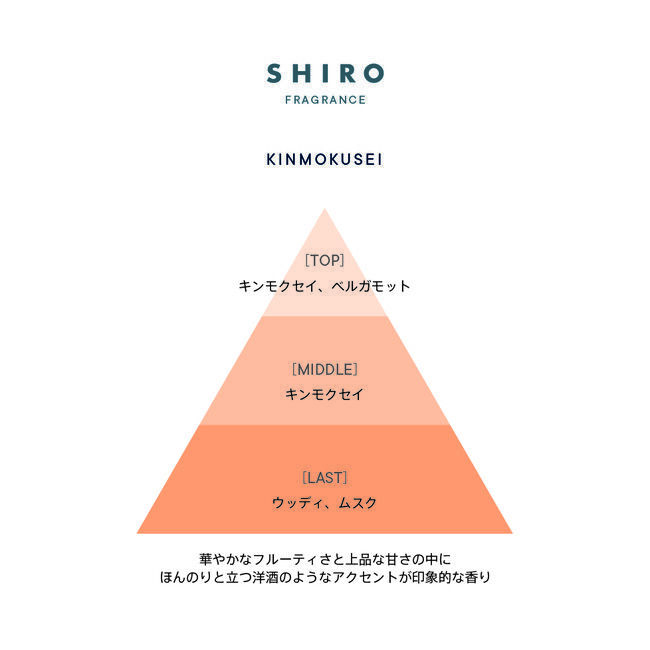 SHIRO
FRAGRANCE

KINMOKUSEI

[TOP]
キンモクセイ、ベルガモット

[MIDDLE]
キンモクセイ

[LAST]
ウッディ、ムスク

華やかなフルーティさと上品な甘さの中に
ほんのりと立つ洋酒のようなアクセントが印象的な香り